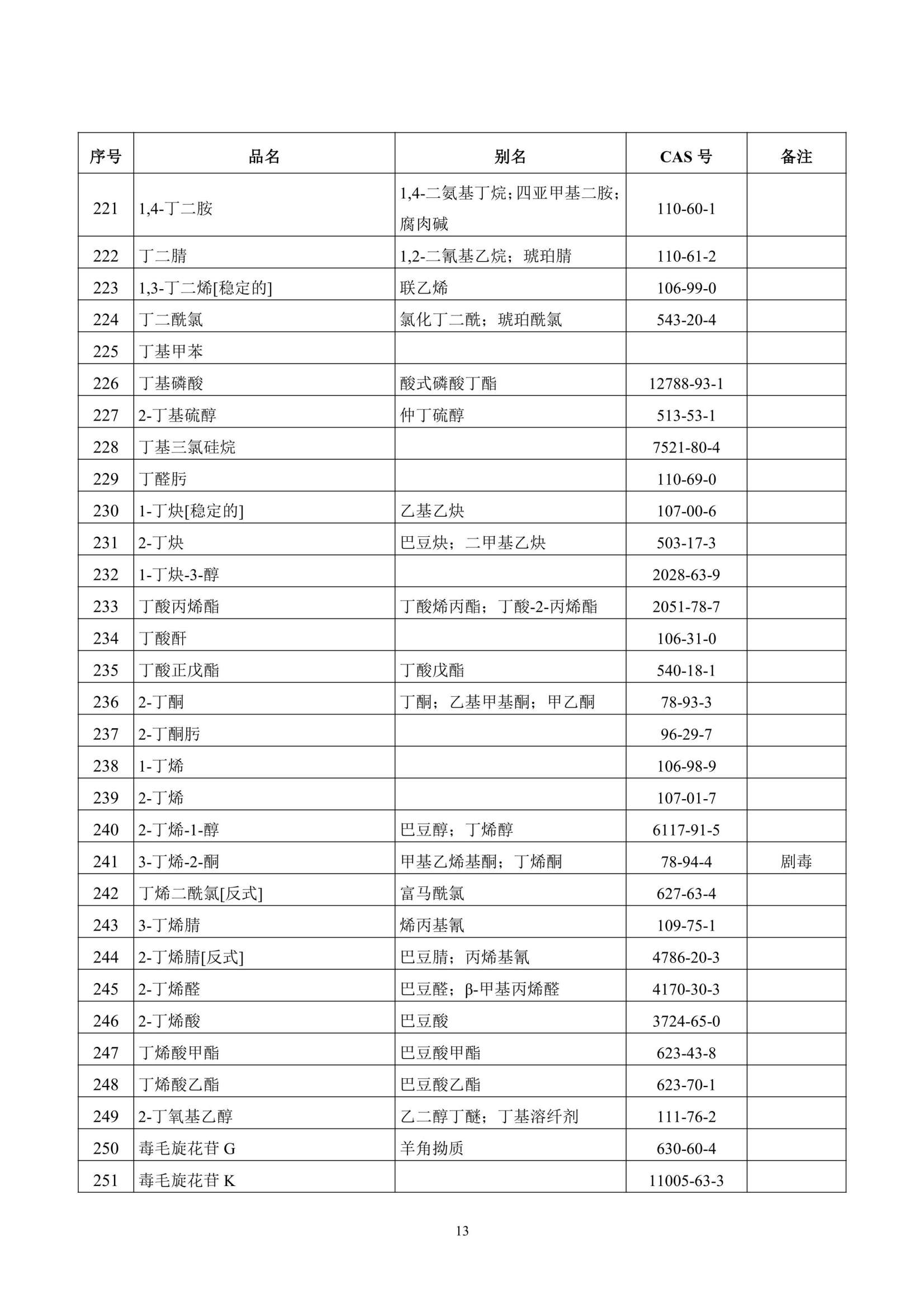 | 序号 | 品名 | 别名 | CAS号 | 备注 |
|---|---|---|---|---|
| 221 | 1,4-丁二胺 | 1,4-二氨基丁烷;四亚甲基二胺;腐肉碱 | 110-60-1 | |
| 222 | 丁二腈 | 1,2-二氰基乙烷；琥珀腈 | 110-61-2 | |
| 223 | 1,3-丁二烯[稳定的] | 联乙烯 | 106-99-0 | |
| 224 | 丁二酰氯 | 氯化丁二酰；琥珀酰氯 | 543-20-4 | |
| 225 | 丁基甲苯 | | | |
| 226 | 丁基磷酸 | 酸式磷酸丁酯 | 12788-93-1 | |
| 227 | 2-丁基硫醇 | 仲丁硫醇 | 513-53-1 | |
| 228 | 丁基三氯硅烷 | | 7521-80-4 | |
| 229 | 丁醛肟 | | 110-69-0 | |
| 230 | 1-丁炔[稳定的] | 乙基乙炔 | 107-00-6 | |
| 231 | 2-丁炔 | 巴豆炔；二甲基乙炔 | 503-17-3 | |
| 232 | 1-丁炔-3-醇 | | 2028-63-9 | |
| 233 | 丁酸丙烯酯 | 丁酸烯丙酯；丁酸-2-丙烯酯 | 2051-78-7 | |
| 234 | 丁酸酐 | | 106-31-0 | |
| 235 | 丁酸正戊酯 | 丁酸戊酯 | 540-18-1 | |
| 236 | 2-丁酮 | 丁酮；乙基甲基酮；甲乙酮 | 78-93-3 | |
| 237 | 2-丁酮肟 | | 96-29-7 | |
| 238 | 1-丁烯 | | 106-98-9 | |
| 239 | 2-丁烯 | | 107-01-7 | |
| 240 | 2-丁烯-1-醇 | 巴豆醇；丁烯醇 | 6117-91-5 | |
| 241 | 3-丁烯-2-酮 | 甲基乙烯基酮；丁烯酮 | 78-94-4 | 剧毒 |
| 242 | 丁烯二酰氯[反式] | 富马酰氯 | 627-63-4 | |
| 243 | 3-丁烯腈 | 烯丙基氰 | 109-75-1 | |
| 244 | 2-丁烯腈[反式] | 巴豆腈；丙烯基氰 | 4786-20-3 | |
| 245 | 2-丁烯醛 | 巴豆醛；β-甲基丙烯醛 | 4170-30-3 | |
| 246 | 2-丁烯酸 | 巴豆酸 | 3724-65-0 | |
| 247 | 丁烯酸甲酯 | 巴豆酸甲酯 | 623-43-8 | |
| 248 | 丁烯酸乙酯 | 巴豆酸乙酯 | 623-70-1 | |
| 249 | 2-丁氧基乙醇 | 乙二醇丁醚；丁基溶纤剂 | 111-76-2 | |
| 250 | 毒毛旋花苷G | 羊角拗质 | 630-60-4 | |
| 251 | 毒毛旋花苷K | | 11005-63-3 | |

13